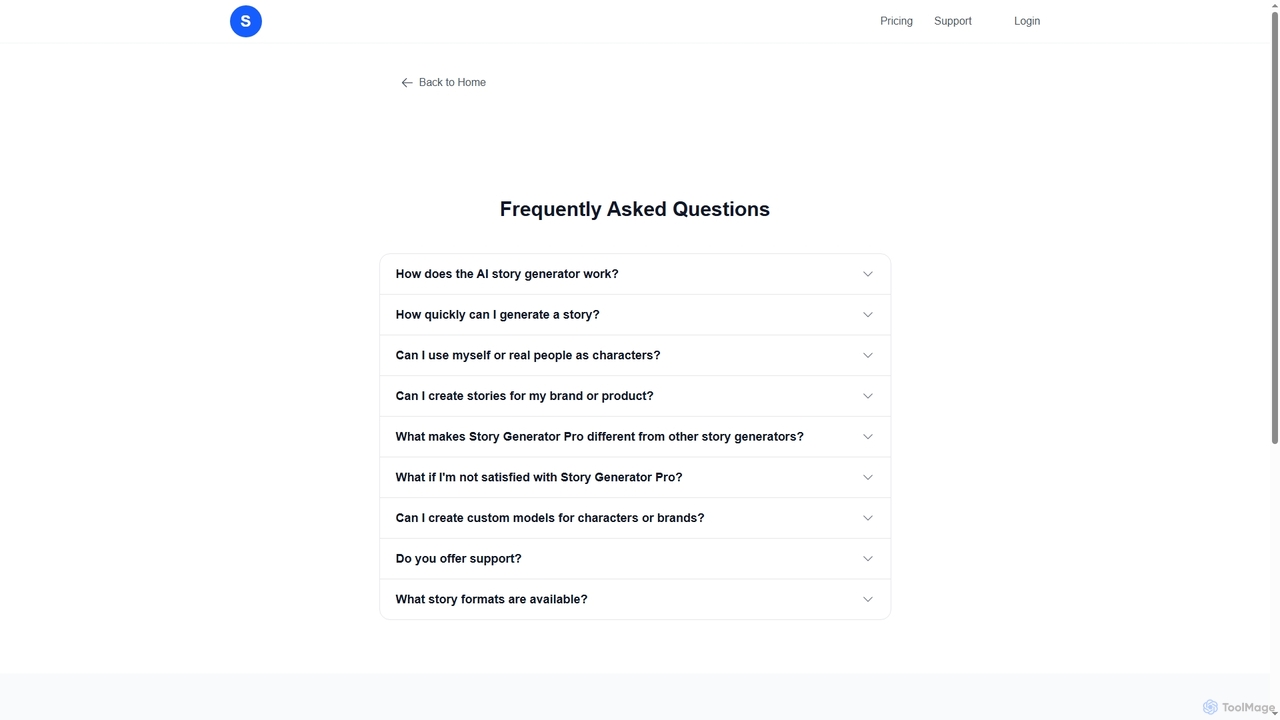 S

Pricing Support Login

Back to Home

Frequently Asked Questions

How does the AI story generator work?

How quickly can I generate a story?

Can I use myself or real people as characters?

Can I create stories for my brand or product?

What makes Story Generator Pro different from other story generators?

What if I'm not satisfied with Story Generator Pro?

Can I create custom models for characters or brands?

Do you offer support?

What story formats are available?

ToolMage